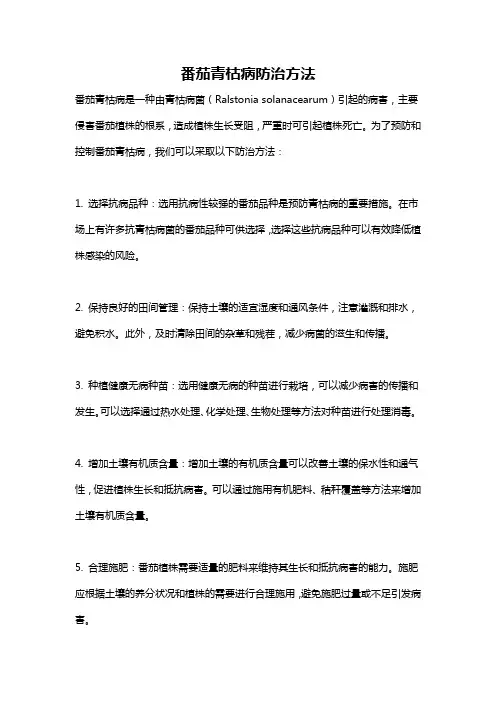 番茄青枯病防治方法

番茄青枯病是一种由青枯病菌（Ralstonia solanacearum）引起的病害，主要侵害番茄植株的根系，造成植株生长受阻，严重时可引起植株死亡。为了预防和控制番茄青枯病，我们可以采取以下防治方法：

1. 选择抗病品种：选用抗病性较强的番茄品种是预防青枯病的重要措施。在市场上有许多抗青枯病菌的番茄品种可供选择，选择这些抗病品种可以有效降低植株感染的风险。

2. 保持良好的田间管理：保持土壤的适宜湿度和通风条件，注意灌溉和排水，避免积水。此外，及时清除田间的杂草和残茬，减少病菌的滋生和传播。

3. 种植健康无病种苗：选用健康无病的种苗进行栽培，可以减少病害的传播和发生。可以选择通过热水处理、化学处理、生物处理等方法对种苗进行处理消毒。

4. 增加土壤有机质含量：增加土壤的有机质含量可以改善土壤的保水性和通气性，促进植株生长和抵抗病害。可以通过施用有机肥料、秸秆覆盖等方法来增加土壤有机质含量。

5. 合理施肥：番茄植株需要适量的肥料来维持其生长和抵抗病害的能力。施肥应根据土壤的养分状况和植株的需要进行合理施用，避免施肥过量或不足引发病害。